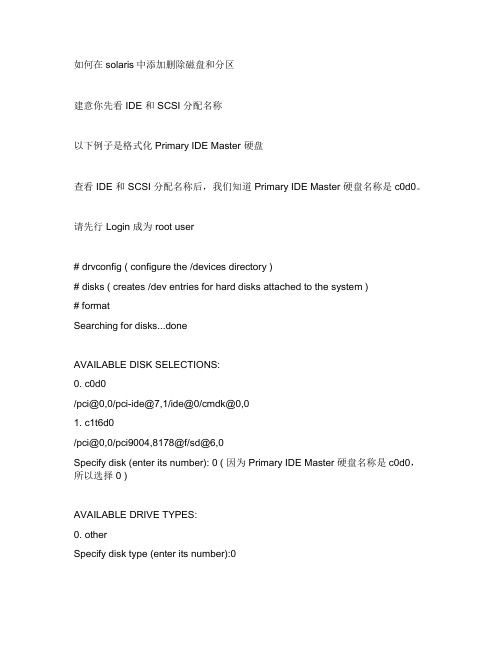 如何在 solaris 中添加删除磁盘和分区

建意你先看 IDE 和 SCSI 分配名称

以下例子是格式化 Primary IDE Master 硬盘

查看 IDE 和 SCSI 分配名称后，我们知道 Primary IDE Master 硬盘名称是 c0d0。

请先行 Login 成为 root user

# drvconfig ( configure the /devices directory )

# disks ( creates /dev entries for hard disks attached to the system )

# format

Searching for disks...done

AVAILABLE DISK SELECTIONS:

0. c0d0

/pci@0,0/pci-ide@7,1/ide@0/cmdk@0,0

1. c1t6d0

/pci@0,0/pci9004,8178@f/sd@6,0

Specify disk (enter its number): 0 ( 因为 Primary IDE Master 硬盘名称是 c0d0，所以选择 0 )

AVAILABLE DRIVE TYPES:

0. other

Specify disk type (enter its number):0